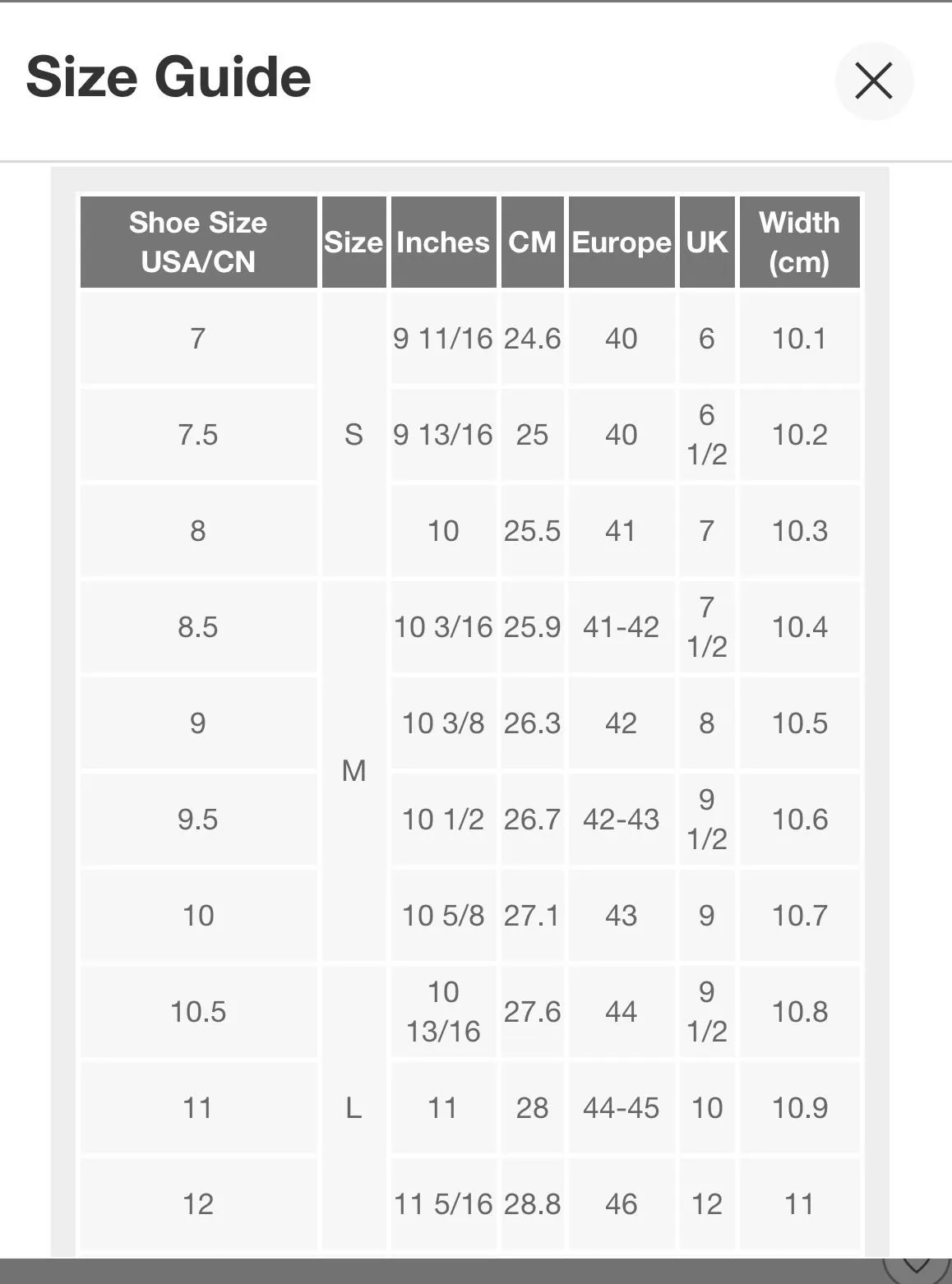 Size Guide

| Shoe Size USA/CN | Size | Inches | CM | Europe | UK | Width (cm) |
|---|---|---|---|---|---|---|
| 7 | S | 9 11/16 | 24.6 | 40 | 6 | 10.1 |
| 7.5 | S | 9 13/16 | 25 | 40 | 6 1/2 | 10.2 |
| 8 | S | 10 | 25.5 | 41 | 7 | 10.3 |
| 8.5 | M | 10 3/16 | 25.9 | 41-42 | 7 1/2 | 10.4 |
| 9 | M | 10 3/8 | 26.3 | 42 | 8 | 10.5 |
| 9.5 | M | 10 1/2 | 26.7 | 42-43 | 9 1/2 | 10.6 |
| 10 | M | 10 5/8 | 27.1 | 43 | 9 | 10.7 |
| 10.5 | L | 10 13/16 | 27.6 | 44 | 9 1/2 | 10.8 |
| 11 | L | 11 | 28 | 44-45 | 10 | 10.9 |
| 12 | L | 11 5/16 | 28.8 | 46 | 12 | 11 |